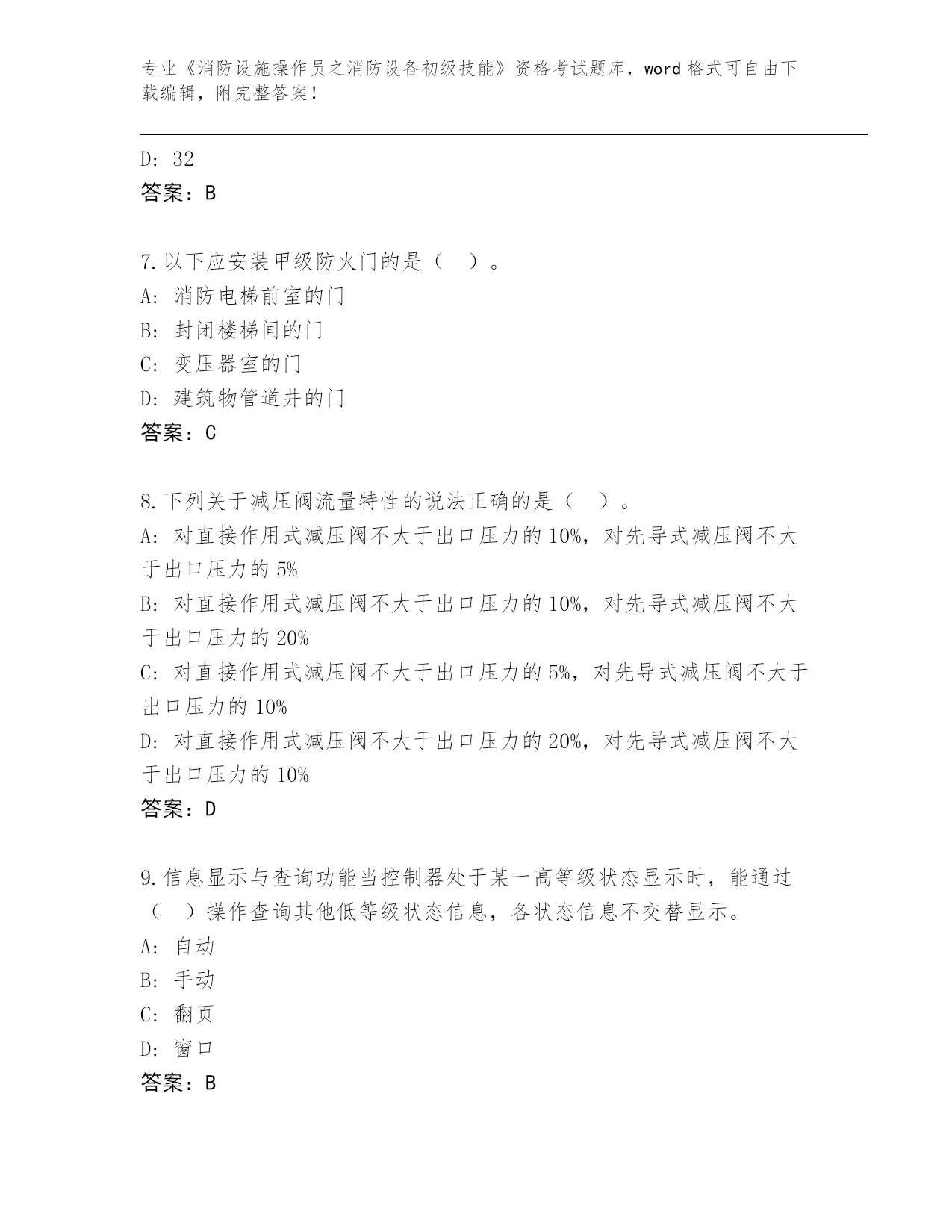 专业《消防设施操作员之消防设备初级技能》资格考试题库，word 格式可自由下载编辑，附完整答案！

D: 32
答案：B

7.以下应安装甲级防火门的是（ ）。
A: 消防电梯前室的门
B: 封闭楼梯间的门
C: 变压器室的门
D: 建筑物管道井的门
答案：C

8.下列关于减压阀流量特性的说法正确的是（ ）。
A: 对直接作用式减压阀不大于出口压力的 10%，对先导式减压阀不大于出口压力的 5%
B: 对直接作用式减压阀不大于出口压力的 10%，对先导式减压阀不大于出口压力的 20%
C: 对直接作用式减压阀不大于出口压力的 5%，对先导式减压阀不大于出口压力的 10%
D: 对直接作用式减压阀不大于出口压力的 20%，对先导式减压阀不大于出口压力的 10%
答案：D

9.信息显示与查询功能当控制器处于某一高等级状态显示时，能通过（ ）操作查询其他低等级状态信息，各状态信息不交替显示。
A: 自动
B: 手动
C: 翻页
D: 窗口
答案：B